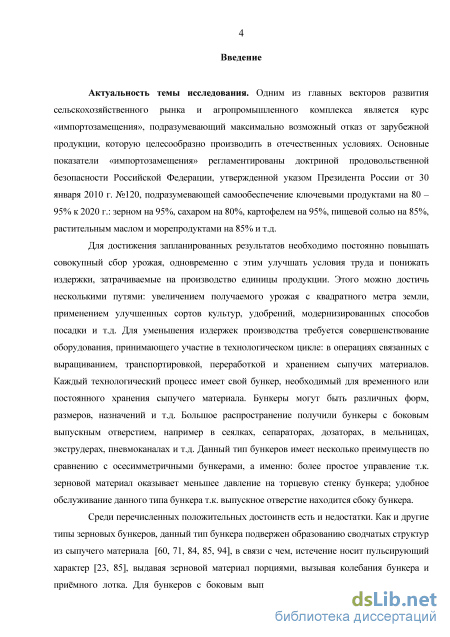 4

Введение

Актуальность темы исследования. Одним из главных векторов развития сельскохозяйственного рынка и агропромышленного комплекса является курс «импортозамещения», подразумевающий максимально возможный отказ от зарубежной продукции, которую целесообразно производить в отечественных условиях. Основные показатели «импортозамещения» регламентированы доктриной продовольственной безопасности Российской Федерации, утвержденной указом Президента России от 30 января 2010 г. №120, подразумевающей самообеспечение ключевыми продуктами на 80 – 95% к 2020 г.: зерном на 95%, сахаром на 80%, картофелем на 95%, пищевой солью на 85%, растительным маслом и морепродуктами на 85% и т.д.

Для достижения запланированных результатов необходимо постоянно повышать совокупный сбор урожая, одновременно с этим улучшать условия труда и понижать издержки, затрачиваемые на производство единицы продукции. Этого можно достичь несколькими путями: увеличением получаемого урожая с квадратного метра земли, применением улучшенных сортов культур, удобрений, модернизированных способов посадки и т.д. Для уменьшения издержек производства требуется совершенствование оборудования, принимающего участие в технологическом цикле: в операциях связанных с выращиванием, транспортировкой, переработкой и хранением сыпучих материалов. Каждый технологический процесс имеет свой бункер, необходимый для временного или постоянного хранения сыпучего материала. Бункеры могут быть различных форм, размеров, назначений и т.д. Большое распространение получили бункеры с боковым выпускным отверстием, например в сеялках, сепараторах, дозаторах, в мельницах, экструдерах, пневмоканалах и т.д. Данный тип бункеров имеет несколько преимуществ по сравнению с осесимметричными бункерами, а именно: более простое управление т.к. зерновой материал оказывает меньшее давление на торцевую стенку бункера; удобное обслуживание данного типа бункера т.к. выпускное отверстие находится сбоку бункера.

Среди перечисленных положительных достоинств есть и недостатки. Как и другие типы зерновых бункеров, данный тип бункера подвержен образованию сводчатых структур из сыпучего материала [60, 71, 84, 85, 94], в связи с чем, истечение носит пульсирующий характер [23, 85], выдавая зерновой материал порциями, вызывая колебания бункера и приёмного лотка. Для бункеров с боковым вып

dsLib.net
библиотека диссертаций